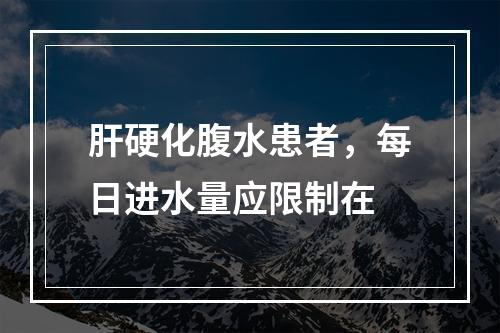 肝硬化腹水患者，每日进水量应限制在